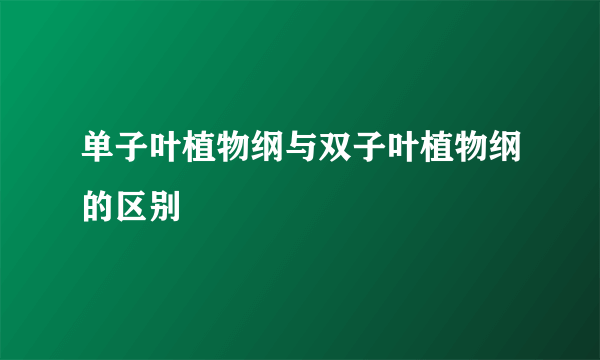 单子叶植物纲与双子叶植物纲的区别